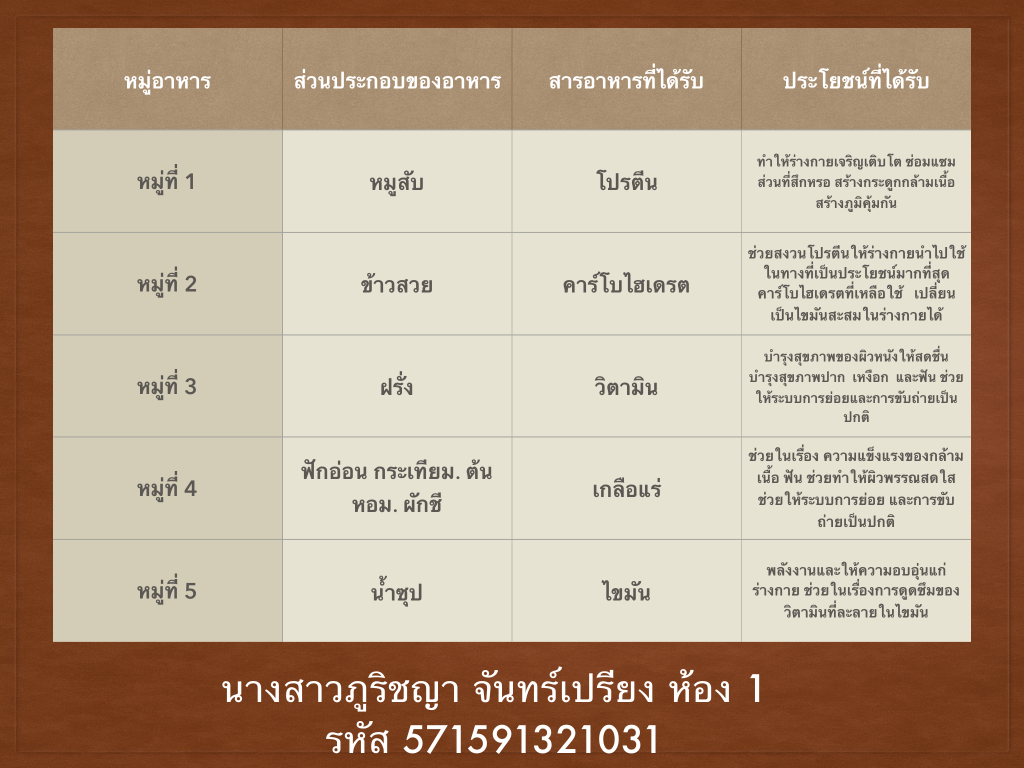 | หมู่อาหาร | ส่วนประกอบของอาหาร | สารอาหารที่ได้รับ | ประโยชน์ที่ได้รับ |
|---|---|---|---|
| หมู่ที่ 1 | หมูสับ | โปรตีน | ทำให้ร่างกายเจริญเติบโต ซ่อมแซมส่วนที่สึกหรอ สร้างกระดูกกล้ามเนื้อ สร้างภูมิคุ้มกัน |
| หมู่ที่ 2 | ข้าวสวย | คาร์โบไฮเดรต | ช่วยสงวนโปรตีนให้ร่างกายนำไปใช้ในทางที่เป็นประโยชน์มากที่สุด คาร์โบไฮเดรตที่เหลือใช้ เปลี่ยนเป็นไขมันสะสมในร่างกายได้ |
| หมู่ที่ 3 | ฝรั่ง | วิตามิน | บำรุงสุขภาพของผิวหนังให้สดชื่น บำรุงสุขภาพปาก เหงือก และฟัน ช่วยให้ระบบการย่อยและการขับถ่ายเป็นปกติ |
| หมู่ที่ 4 | ฟักอ่อน กระเทียม. ต้นหอม. ผักชี | เกลือแร่ | ช่วยในเรื่อง ความแข็งแรงของกล้ามเนื้อ ฟัน ช่วยทำให้ผิวพรรณสดใส ช่วยให้ระบบการย่อย และการขับถ่ายเป็นปกติ |
| หมู่ที่ 5 | น้ำซุป | ไขมัน | พลังงานและให้ความอบอุ่นแก่ร่างกาย ช่วยในเรื่องการดูดซึมของวิตามินที่ละลายในไขมัน |

นางสาวภูริชญา จันทร์เปรียง ห้อง 1
รหัส 571591321031